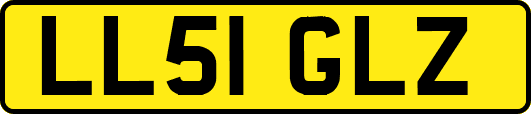 LL51 GLZ